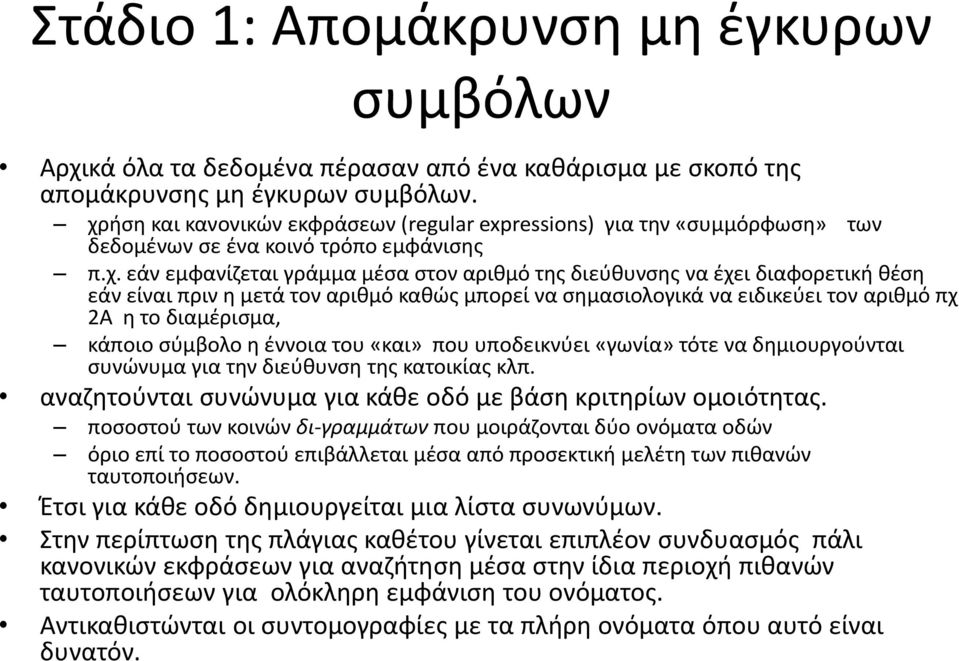 Στάδιο 1: Απομάκρυνση μη έγκυρων συμβόλων

• Αρχικά όλα τα δεδομένα πέρασαν από ένα καθάρισμα με σκοπό της απομάκρυνσης μη έγκυρων συμβόλων.
– χρήση και κανονικών εκφράσεων (regular expressions) για την «συμμόρφωση» των δεδομένων σε ένα κοινό τρόπο εμφάνισης
– π.χ. εάν εμφανίζεται γράμμα μέσα στον αριθμό της διεύθυνσης να έχει διαφορετική θέση εάν είναι πριν η μετά τον αριθμό καθώς μπορεί να σημασιολογικά να ειδικεύει τον αριθμό πχ 2Α η το διαμέρισμα,
– κάποιο σύμβολο η έννοια του «και» που υποδεικνύει «γωνία» τότε να δημιουργούνται συνώνυμα για την διεύθυνση της κατοικίας κλπ.
• αναζητούνται συνώνυμα για κάθε οδό με βάση κριτηρίων ομοιότητας.
– ποσοστού των κοινών δι-γραμμάτων που μοιράζονται δύο ονόματα οδών
– όριο επί το ποσοστού επιβάλλεται μέσα από προσεκτική μελέτη των πιθανών ταυτοποιήσεων.
• Έτσι για κάθε οδό δημιουργείται μια λίστα συνωνύμων.
• Στην περίπτωση της πλάγιας καθέτου γίνεται επιπλέον συνδυασμός πάλι κανονικών εκφράσεων για αναζήτηση μέσα στην ίδια περιοχή πιθανών ταυτοποιήσεων για ολόκληρη εμφάνιση του ονόματος.
• Αντικαθιστώνται οι συντομογραφίες με τα πλήρη ονόματα όπου αυτό είναι δυνατόν.